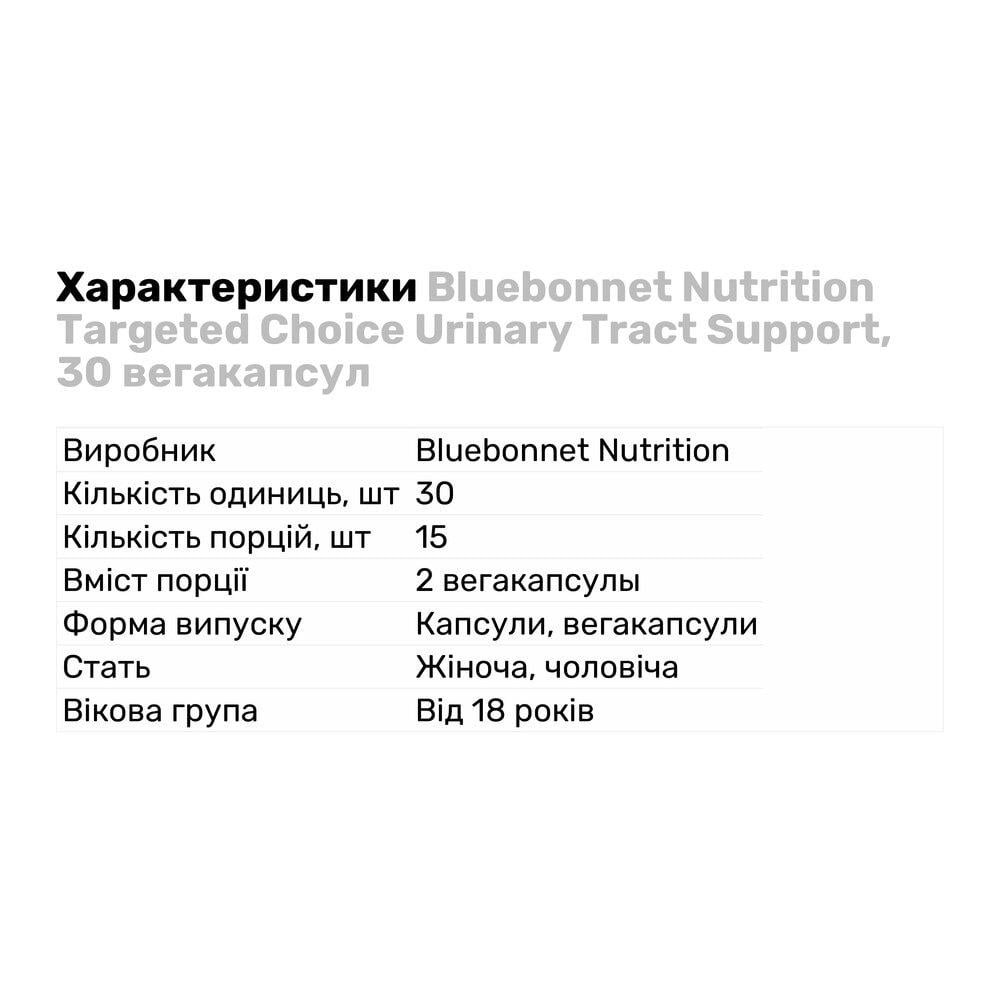 Характеристики Bluebonnet Nutrition Targeted Choice Urinary Tract Support, 30 вегакапсул

| Виробник | Bluebonnet Nutrition |
|---|---|
| Кількість одиниць, шт | 30 |
| Кількість порцій, шт | 15 |
| Вміст порції | 2 вегакапсулы |
| Форма випуску | Капсули, вегакапсули |
| Стать | Жіноча, чоловіча |
| Вікова група | Від 18 років |